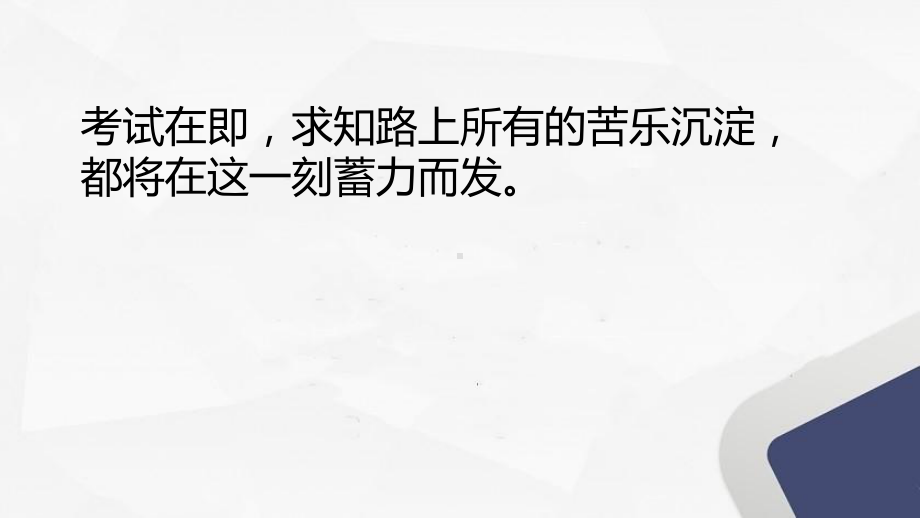 考试在即，求知路上所有的苦乐沉淀，都将在这一刻蓄力而发。